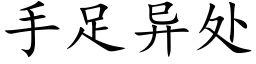 手足异处